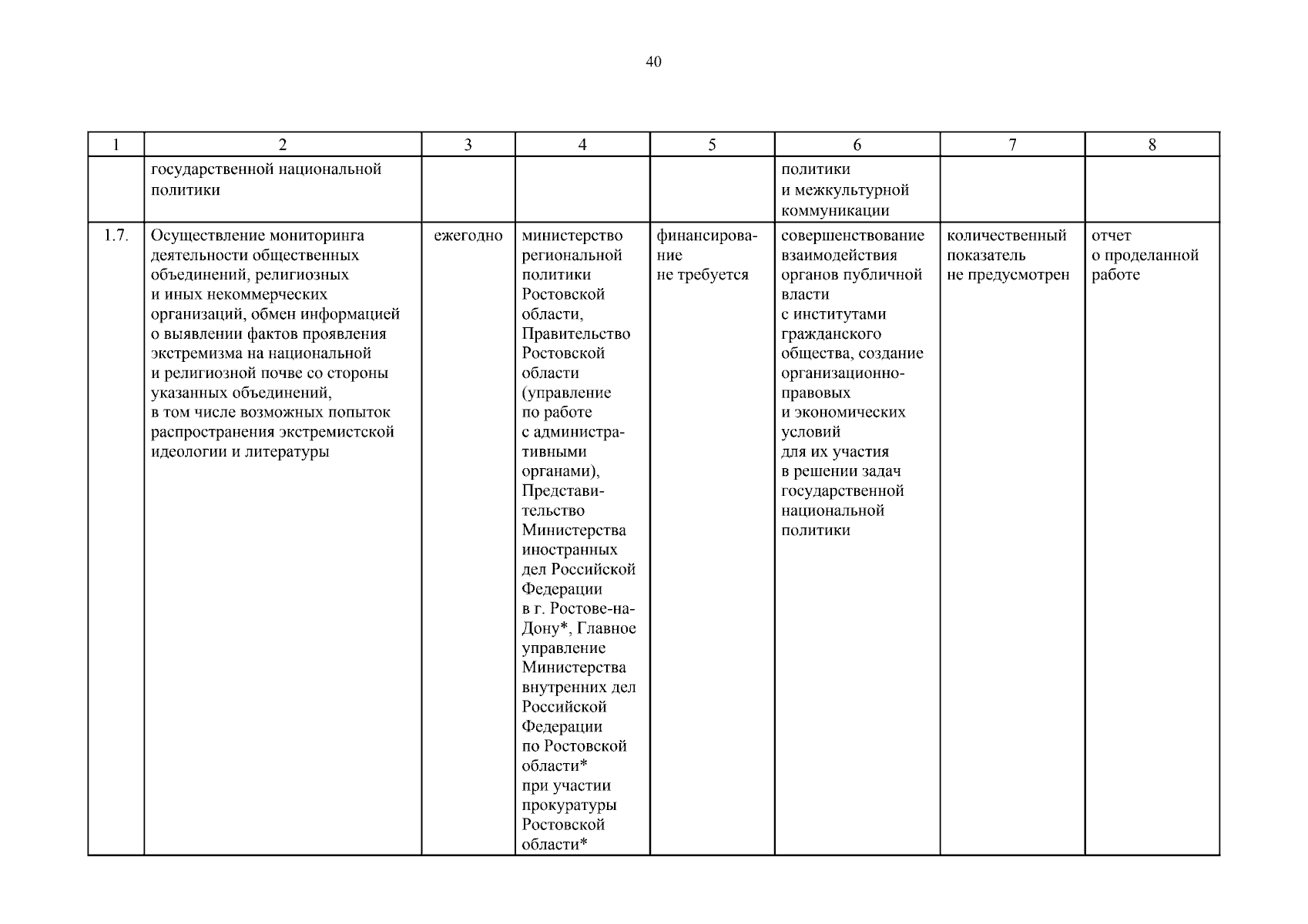 40

| 1 | 2 | 3 | 4 | 5 | 6 | 7 | 8 |
|---|---|---|---|---|---|---|---|
|  | государственной национальной политики |  |  |  | политики и межкультурной коммуникации |  |  |
| 1.7. | Осуществление мониторинга деятельности общественных объединений, религиозных и иных некоммерческих организаций, обмен информацией о выявлении фактов проявления экстремизма на национальной и религиозной почве со стороны указанных объединений, в том числе возможных попыток распространения экстремистской идеологии и литературы | ежегодно | министерство региональной политики Ростовской области, Правительство Ростовской области (управление по работе с административными органами), Представительство Министерства иностранных дел Российской Федерации в г. Ростове-на-Дону*, Главное управление Министерства внутренних дел Российской Федерации по Ростовской области* при участии прокуратуры Ростовской области* | финансирование не требуется | совершенствование взаимодействия органов публичной власти с институтами гражданского общества, создание организационно-правовых и экономических условий для их участия в решении задач государственной национальной политики | количественный показатель не предусмотрен | отчет о проделанной работе |